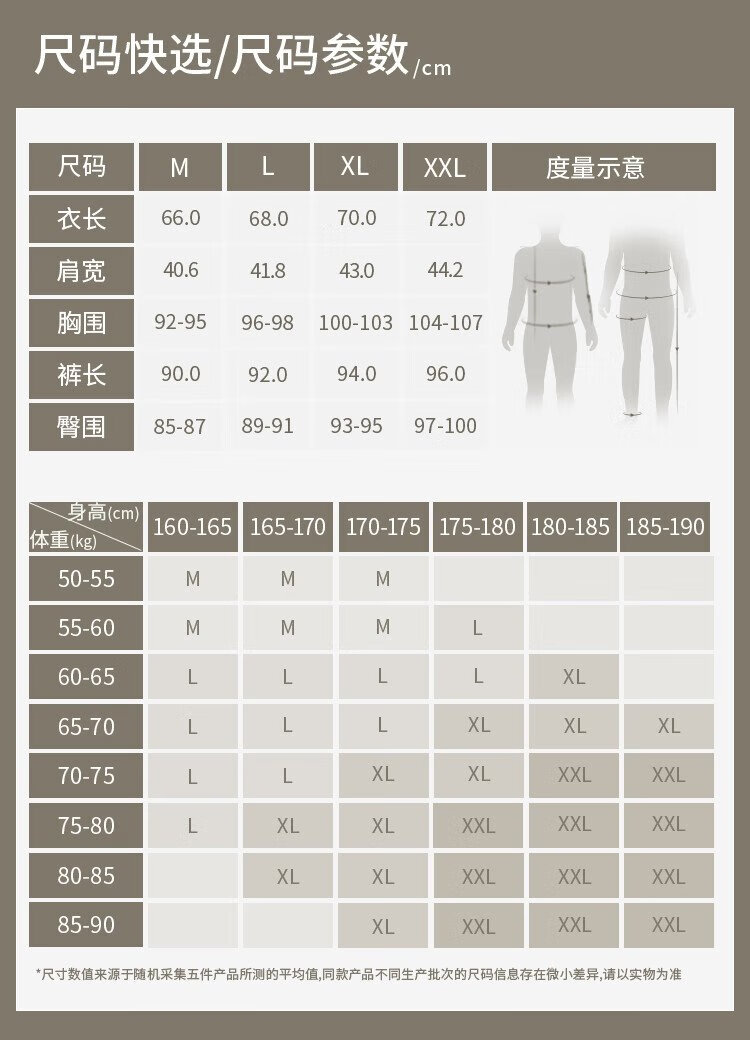 尺码快选/尺码参数/cm

| 尺码 | M | L | XL | XXL | 度量示意 |
|---|---|---|---|---|---|
| 衣长 | 66.0 | 68.0 | 70.0 | 72.0 | |
| 肩宽 | 40.6 | 41.8 | 43.0 | 44.2 | |
| 胸围 | 92-95 | 96-98 | 100-103 | 104-107 | |
| 裤长 | 90.0 | 92.0 | 94.0 | 96.0 | |
| 臀围 | 85-87 | 89-91 | 93-95 | 97-100 | |

| 身高(cm) 体重(kg) | 160-165 | 165-170 | 170-175 | 175-180 | 180-185 | 185-190 |
|---|---|---|---|---|---|---|
| 50-55 | M | M | M | | | |
| 55-60 | M | M | M | L | | |
| 60-65 | L | L | L | L | XL | |
| 65-70 | L | L | L | XL | XL | XL |
| 70-75 | L | L | XL | XL | XXL | XXL |
| 75-80 | L | XL | XL | XXL | XXL | XXL |
| 80-85 | | XL | XL | XXL | XXL | XXL |
| 85-90 | | | XL | XXL | XXL | XXL |

*尺寸数值来源于随机采集五件产品所测的平均值,同款产品不同生产批次的尺码信息存在微小差异,请以实物为准